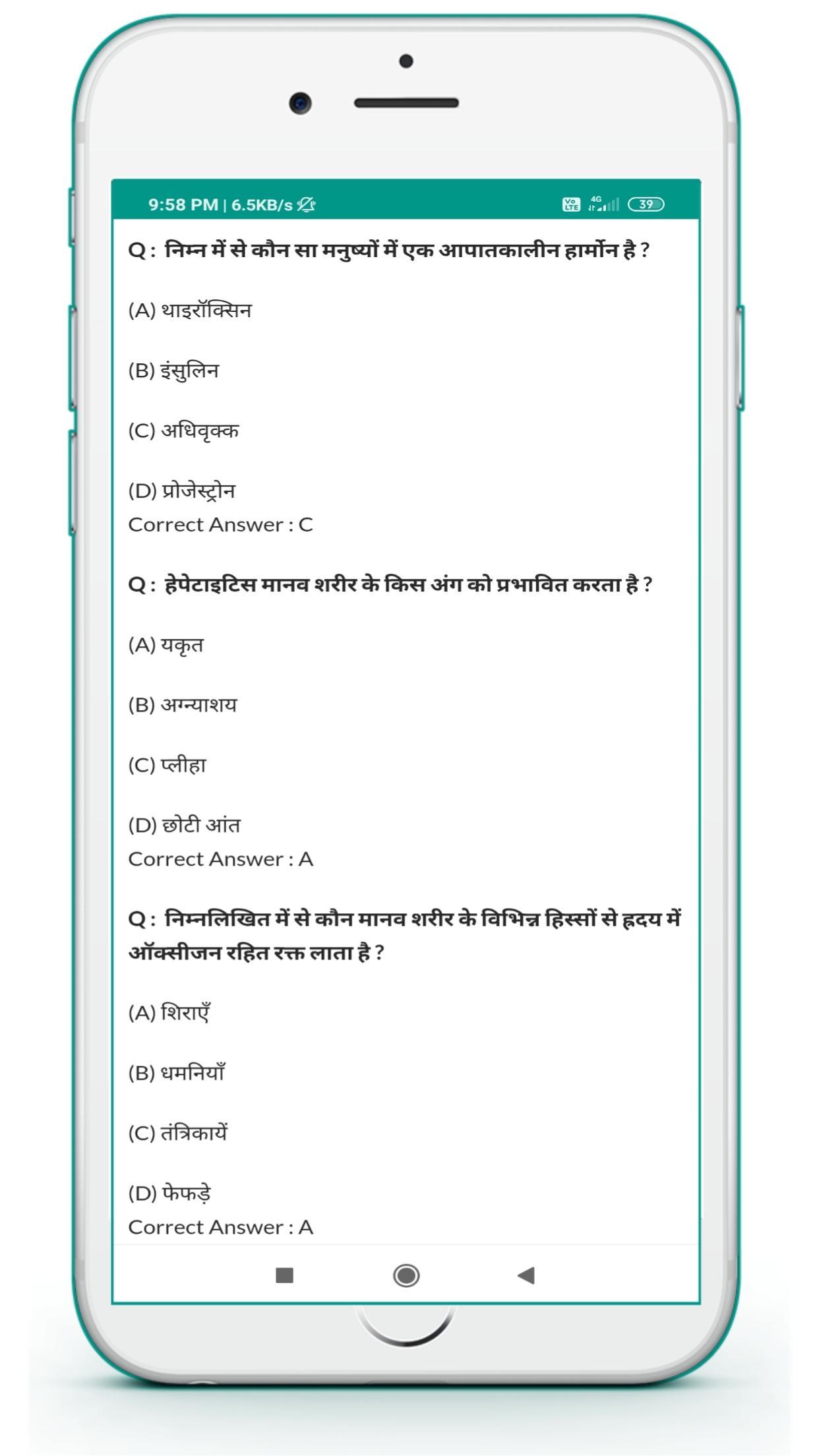 9:58 PM | 6.5KB/s

Vo LTE 4G 39

Q : निम्न में से कौन सा मनुष्यों में एक आपातकालीन हार्मोन है ?

(A) थाइरॉक्सिन

(B) इंसुलिन

(C) अधिवृक्क

(D) प्रोजेस्ट्रोन
Correct Answer : C

Q : हेपेटाइटिस मानव शरीर के किस अंग को प्रभावित करता है ?

(A) यकृत

(B) अग्न्याशय

(C) प्लीहा

(D) छोटी आंत
Correct Answer : A

Q : निम्नलिखित में से कौन मानव शरीर के विभिन्न हिस्सों से हृदय में ऑक्सीजन रहित रक्त लाता है ?

(A) शिराएँ

(B) धमनियाँ

(C) तंत्रिकायें

(D) फेफड़े
Correct Answer : A